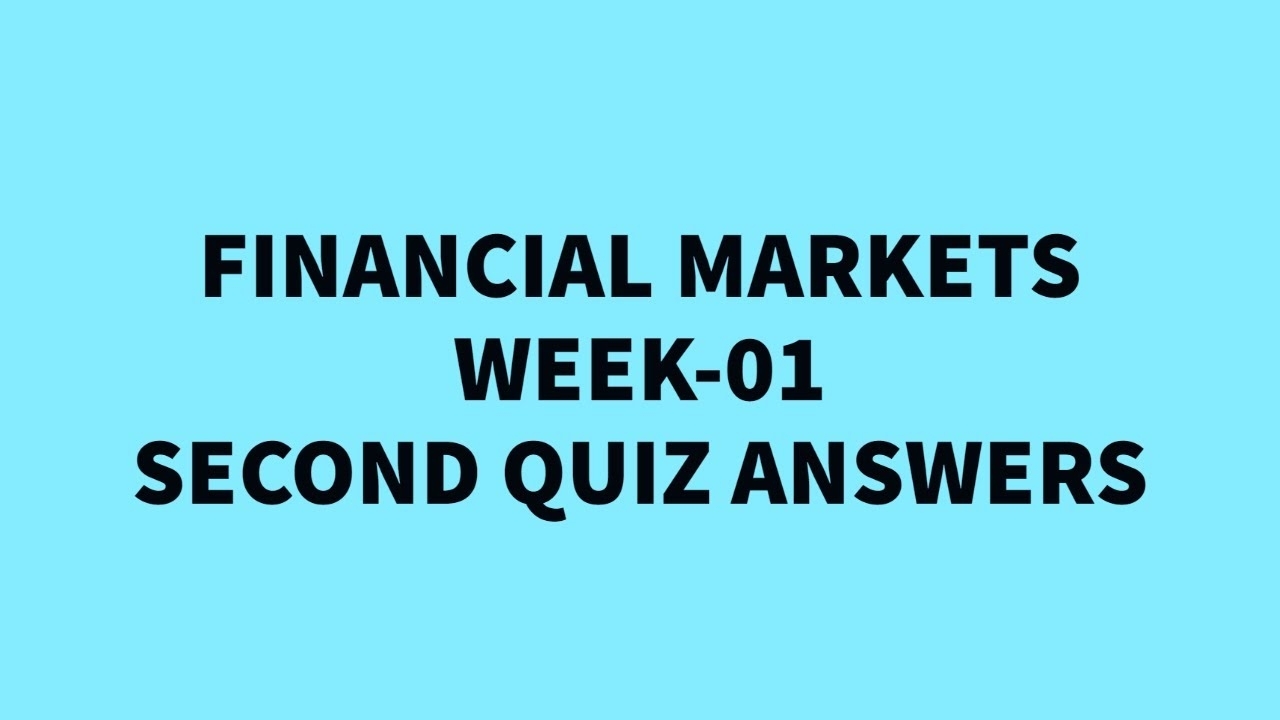 FINANCIAL MARKETS
WEEK-01
SECOND QUIZ ANSWERS